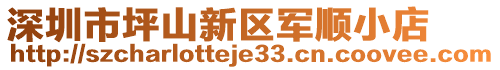 深圳市坪山新区军顺小店
http://szcharlotteje33.cn.coovee.com